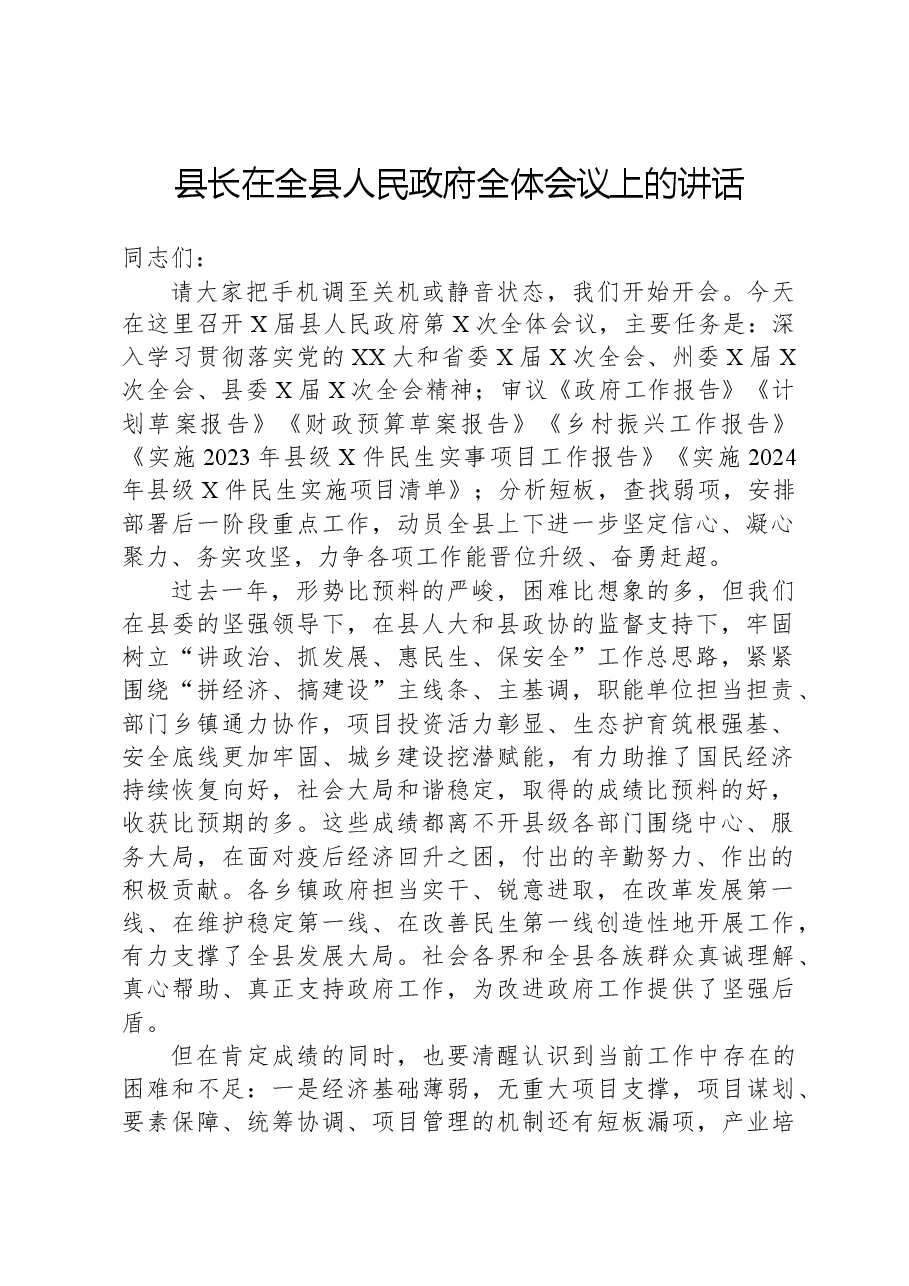 县长在全县人民政府全体会议上的讲话

同志们：

请大家把手机调至关机或静音状态，我们开始开会。今天在这里召开X届县人民政府第X次全体会议，主要任务是：深入学习贯彻落实党的XX大和省委X届X次全会、州委X届X次全会、县委X届X次全会精神；审议《政府工作报告》《计划草案报告》《财政预算草案报告》《乡村振兴工作报告》《实施2023年县级X件民生实事项目工作报告》《实施2024年县级X件民生实施项目清单》；分析短板，查找弱项，安排部署后一阶段重点工作，动员全县上下进一步坚定信心、凝心聚力、务实攻坚，力争各项工作能晋位升级、奋勇赶超。

过去一年，形势比预料的严峻，困难比想象的多，但我们在县委的坚强领导下，在县人大和县政协的监督支持下，牢固树立“讲政治、抓发展、惠民生、保安全”工作总思路，紧紧围绕“拼经济、搞建设”主线条、主基调，职能单位担当担责、部门乡镇通力协作，项目投资活力彰显、生态护育筑根强基、安全底线更加牢固、城乡建设挖潜赋能，有力助推了国民经济持续恢复向好，社会大局和谐稳定，取得的成绩比预料的好，收获比预期的多。这些成绩都离不开县级各部门围绕中心、服务大局，在面对疫后经济回升之困，付出的辛勤努力、作出的积极贡献。各乡镇政府担当实干、锐意进取，在改革发展第一线、在维护稳定第一线、在改善民生第一线创造性地开展工作，有力支撑了全县发展大局。社会各界和全县各族群众真诚理解、真心帮助、真正支持政府工作，为改进政府工作提供了坚强后盾。

但在肯定成绩的同时，也要清醒认识到当前工作中存在的困难和不足：一是经济基础薄弱，无重大项目支撑，项目谋划、要素保障、统筹协调、项目管理的机制还有短板漏项，产业培